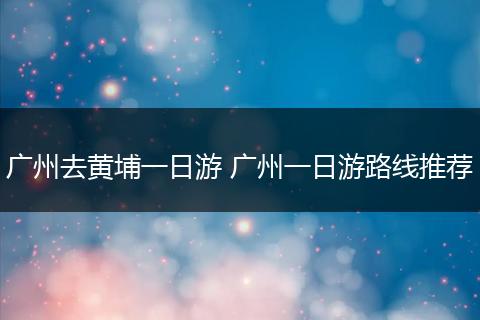 广州去黄埔一日游 广州一日游路线推荐